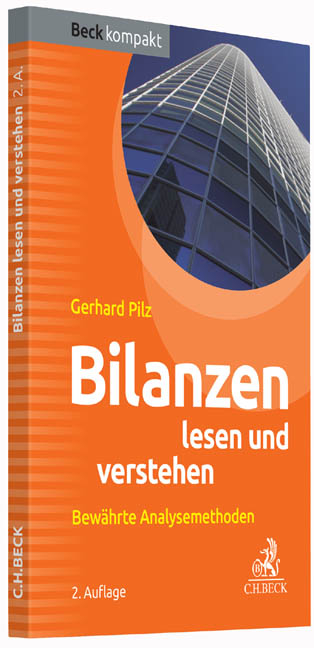 Beck kompakt

Gerhard Pilz

Bilanzen lesen und verstehen

Bewährte Analysemethoden

2. Auflage

C.H.BECK

Bilanzen lesen und verstehen 2. A.

C.H.BECK